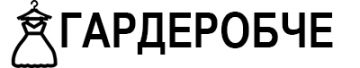 ГАРДЕРОБЧЕ